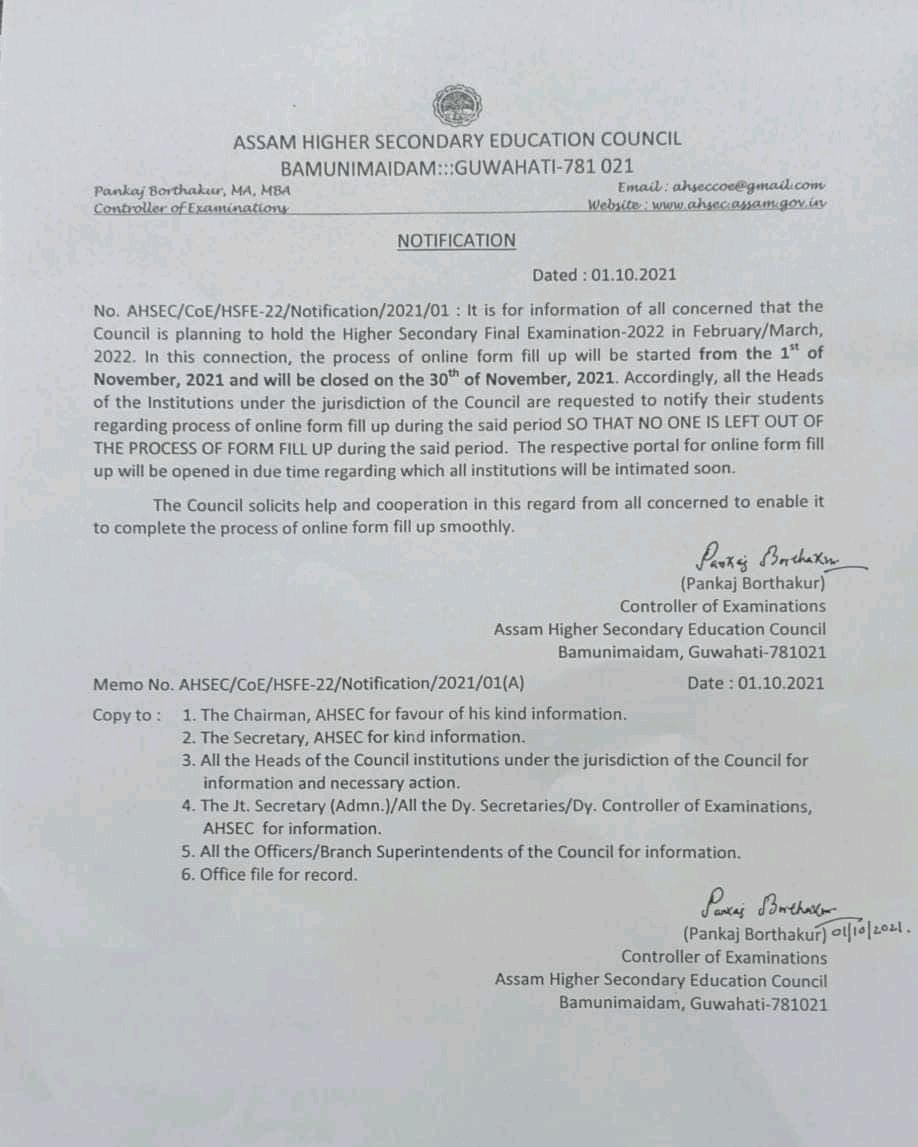 ASSAM HIGHER SECONDARY EDUCATION COUNCIL
BAMUNIMAIDAM:::GUWAHATI-781 021

Pankaj Borthakur, MA, MBA
Controller of Examinations

Email : ahseccoe@gmail.com
Website : www.ahsec.assam.gov.in

NOTIFICATION

Dated : 01.10.2021

No. AHSEC/CoE/HSFE-22/Notification/2021/01 : It is for information of all concerned that the Council is planning to hold the Higher Secondary Final Examination-2022 in February/March, 2022. In this connection, the process of online form fill up will be started from the 1$^{st}$ of November, 2021 and will be closed on the 30$^{th}$ of November, 2021. Accordingly, all the Heads of the Institutions under the jurisdiction of the Council are requested to notify their students regarding process of online form fill up during the said period SO THAT NO ONE IS LEFT OUT OF THE PROCESS OF FORM FILL UP during the said period. The respective portal for online form fill up will be opened in due time regarding which all institutions will be intimated soon.

The Council solicits help and cooperation in this regard from all concerned to enable it to complete the process of online form fill up smoothly.

Pankaj Borthakur
(Pankaj Borthakur)
Controller of Examinations
Assam Higher Secondary Education Council
Bamunimaidam, Guwahati-781021

Memo No. AHSEC/CoE/HSFE-22/Notification/2021/01(A)

Date : 01.10.2021

Copy to : 1. The Chairman, AHSEC for favour of his kind information.
2. The Secretary, AHSEC for kind information.
3. All the Heads of the Council institutions under the jurisdiction of the Council for information and necessary action.
4. The Jt. Secretary (Admn.)/All the Dy. Secretaries/Dy. Controller of Examinations, AHSEC for information.
5. All the Officers/Branch Superintendents of the Council for information.
6. Office file for record.

Pankaj Borthakur
(Pankaj Borthakur) 01/10/2021.
Controller of Examinations
Assam Higher Secondary Education Council
Bamunimaidam, Guwahati-781021